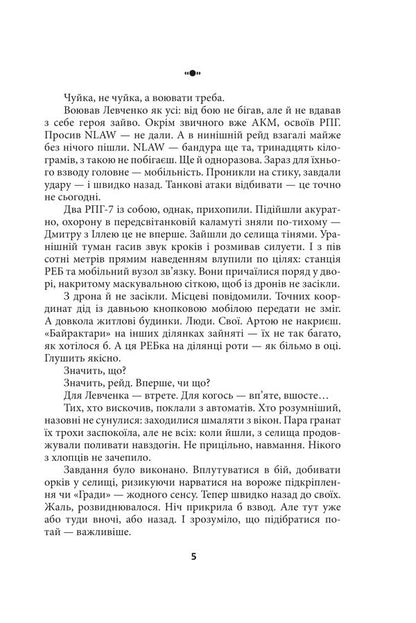 Чуйка, не чуйка, а воювати треба.

Воював Левченко як усі: від бою не бігав, але й не вдавав з себе героя зайво. Окрім звичного вже АКМ, освоїв РПГ. Просив NLAW — не дали. А в нинішній рейд взагалі майже без нічого пішли. NLAW — бандура ще та, тринадцять кілограмів, з такою не побігаєш. Ще й одноразова. Зараз для їхнього взводу головне — мобільність. Проникли на стику, завдали удару — і швидко назад. Танкові атаки відбивати — це точно не сьогодні.

Два РПГ-7 із собою, однак, прихопили. Підійшли акуратно, охорону в передсвітанковій каламуті зняли по-тихому — Дмитру з Іллею це не вперше. Зайшли до селища тінями. Уранішній туман гасив звук кроків і розмивав силуети. І з пів сотні метрів прямим наведенням влупили по цілях: станція РЕБ та мобільний вузол зв'язку. Вони причаїлися поряд у дворі, накритому маскувальною сіткою, щоб із дронів не засікли.

З дрона й не засікли. Місцеві повідомили. Точних координат дід із давньою кнопковою мобілою передати не зміг. А довкола житлові будинки. Люди. Свої. Артою не накриєш. «Байрактари» на інших ділянках зайняті — їх не так багато, як хотілося б. А ця РЕБка на ділянці роти — як більмо в оці. Глушить якісно.

Значить, що?

Значить, рейд. Вперше, чи що?

Для Левченка — втрете. Для когось — вп'яте, вшосте…

Тих, хто вискочив, поклали з автоматів. Хто розумніший, назовні не сунулися: заходилися шмаляти з вікон. Пара гранат їх трохи заспокоїла, але не всіх: коли йшли, з селища продовжували поливати навздогін. Не прицільно, навмання. Нікого з хлопців не зачепило.

Завдання було виконано. Вплутуватися в бій, добивати орків у селищі, ризикуючи нарватися на вороже підкріплення чи «Гради» — жодного сенсу. Тепер швидко назад до своїх. Жаль, розвиднювалося. Ніч прикрила б взвод. Але тут уже або туди вночі, або назад. І зрозуміло, що підібратися потай — важливіше.

5